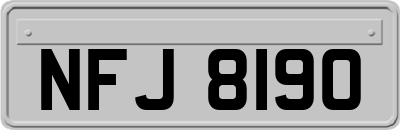 NFJ 8190